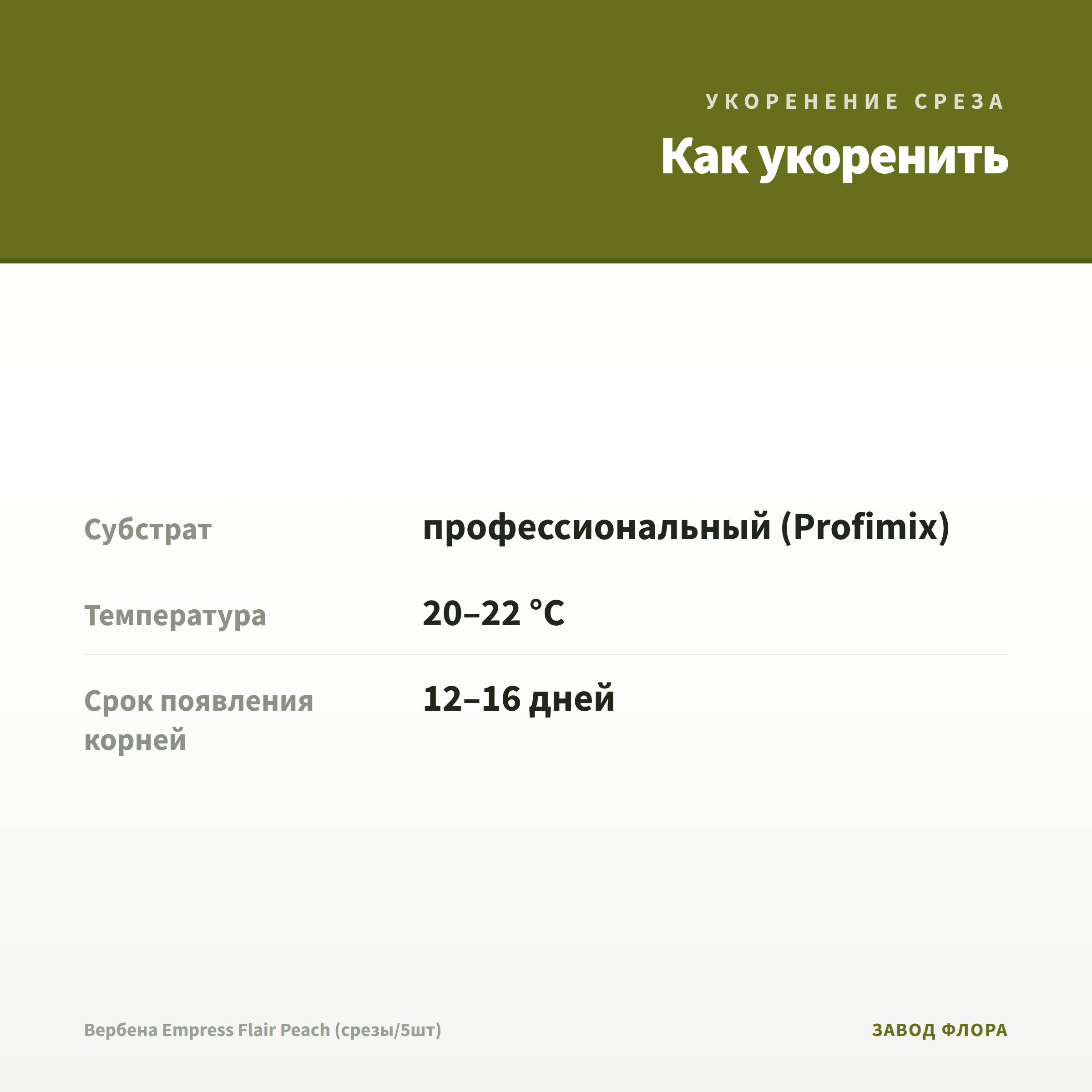 УКОРЕНЕНИЕ СРЕЗА

Как укоренить

| Субстрат | профессиональный (Profimix) |
|---|---|
| Температура | 20–22 °C |
| Срок появления корней | 12–16 дней |

Вербена Empress Flair Peach (срезы/5шт)

ЗАВОД ФЛОРА